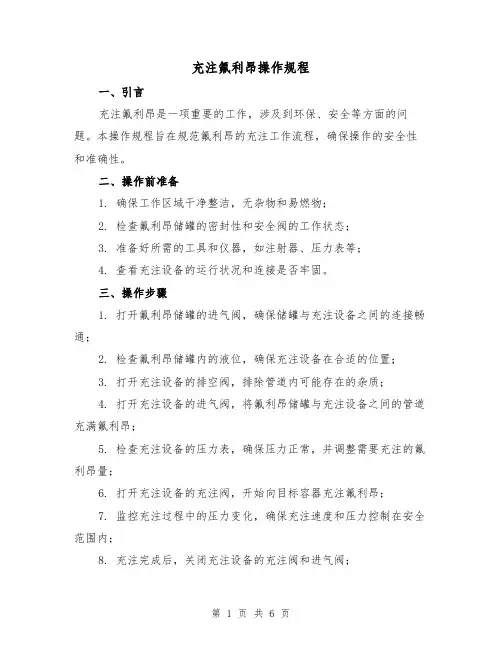 充注氟利昂操作规程

一、引言

充注氟利昂是一项重要的工作，涉及到环保、安全等方面的问题。本操作规程旨在规范氟利昂的充注工作流程，确保操作的安全性和准确性。

二、操作前准备

1. 确保工作区域干净整洁，无杂物和易燃物；

2. 检查氟利昂储罐的密封性和安全阀的工作状态；

3. 准备好所需的工具和仪器，如注射器、压力表等；

4. 查看充注设备的运行状况和连接是否牢固。

三、操作步骤

1. 打开氟利昂储罐的进气阀，确保储罐与充注设备之间的连接畅通；

2. 检查氟利昂储罐内的液位，确保充注设备在合适的位置；

3. 打开充注设备的排空阀，排除管道内可能存在的杂质；

4. 打开充注设备的进气阀，将氟利昂储罐与充注设备之间的管道充满氟利昂；

5. 检查充注设备的压力表，确保压力正常，并调整需要充注的氟利昂量；

6. 打开充注设备的充注阀，开始向目标容器充注氟利昂；

7. 监控充注过程中的压力变化，确保充注速度和压力控制在安全范围内；

8. 充注完成后，关闭充注设备的充注阀和进气阀；

第 1 页 共 6 页